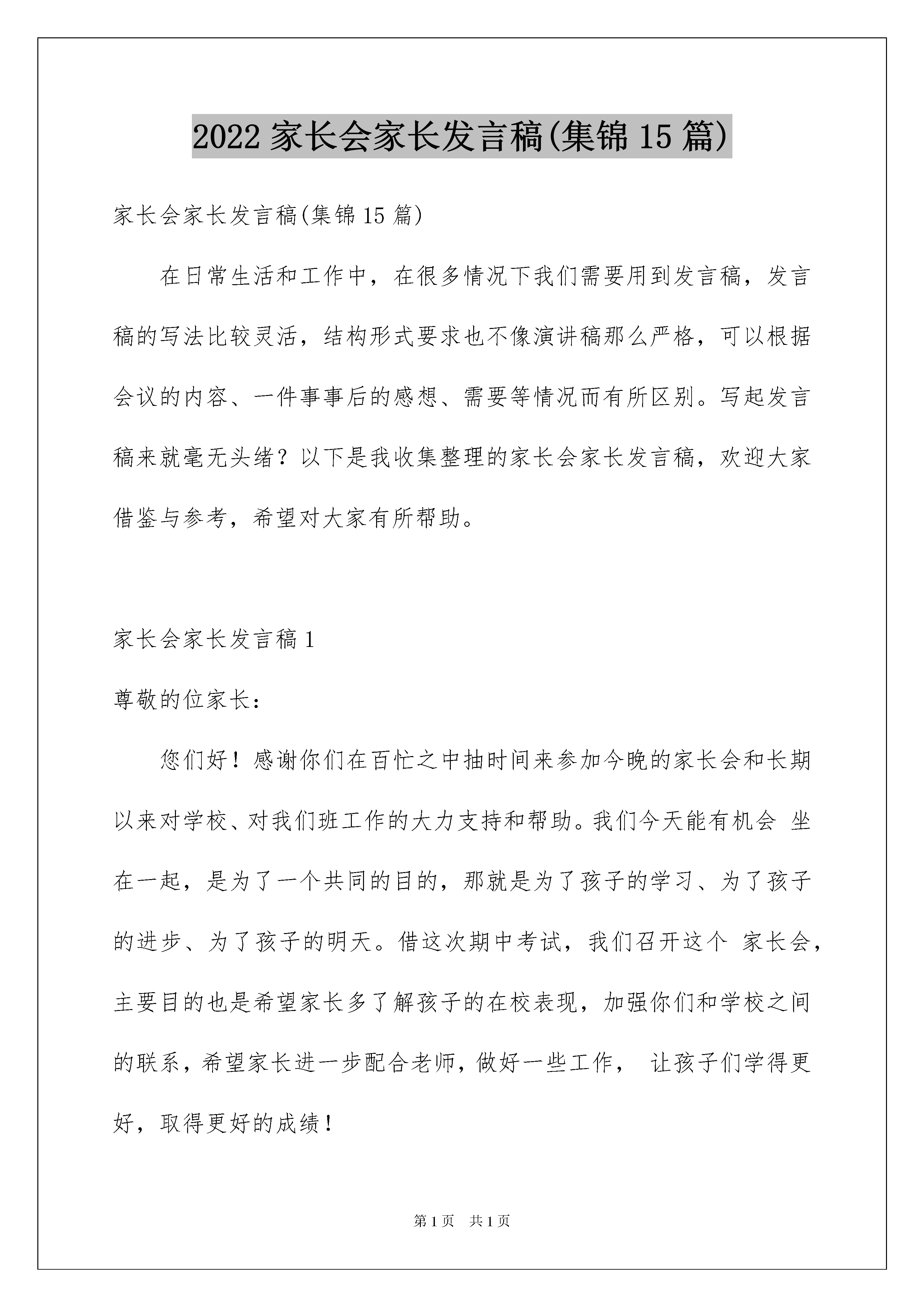 2022 家长会家长发言稿(集锦 15 篇)

家长会家长发言稿(集锦 15 篇)

在日常生活和工作中，在很多情况下我们需要用到发言稿，发言稿的写法比较灵活，结构形式要求也不像演讲稿那么严格，可以根据会议的内容、一件事事后的感想、需要等情况而有所区别。写起发言稿来就毫无头绪？以下是我收集整理的家长会家长发言稿，欢迎大家借鉴与参考，希望对大家有所帮助。

家长会家长发言稿 1

尊敬的位家长：

您们好！感谢你们在百忙之中抽时间来参加今晚的家长会和长期以来对学校、对我们班工作的大力支持和帮助。我们今天能有机会 坐在一起，是为了一个共同的目的，那就是为了孩子的学习、为了孩子的进步、为了孩子的明天。借这次期中考试，我们召开这个 家长会，主要目的也是希望家长多了解孩子的在校表现，加强你们和学校之间的联系，希望家长进一步配合老师，做好一些工作， 让孩子们学得更好，取得更好的成绩！

第 1 页 共 1 页